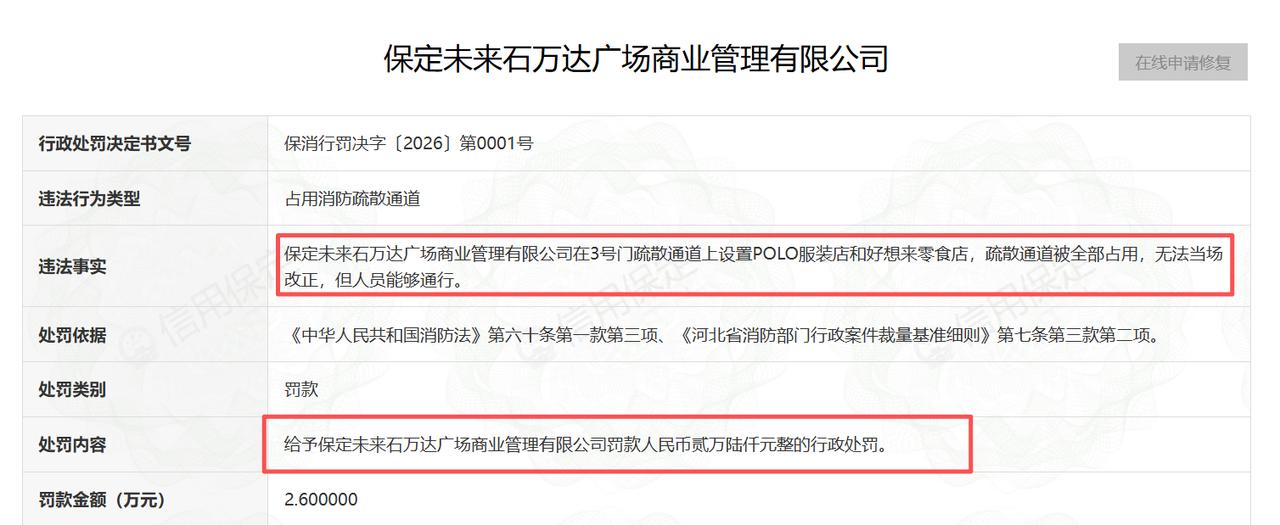 保定未来石万达广场商业管理有限公司

在线申请修复

| 行政处罚决定书文号 | 保消行罚决字〔2026〕第0001号 |
|---|---|
| 违法行为类型 | 占用消防疏散通道 |
| 违法事实 | 保定未来石万达广场商业管理有限公司在3号门疏散通道上设置POLO服装店和好想来零食店，疏散通道被全部占用，无法当场改正，但人员能够通行。 |
| 处罚依据 | 《中华人民共和国消防法》第六十条第一款第三项、《河北省消防部门行政案件裁量基准细则》第七条第三款第二项。 |
| 处罚类别 | 罚款 |
| 处罚内容 | 给予保定未来石万达广场商业管理有限公司罚款人民币贰万陆仟元整的行政处罚。 |
| 罚款金额（万元） | 2.600000 |

信用保定